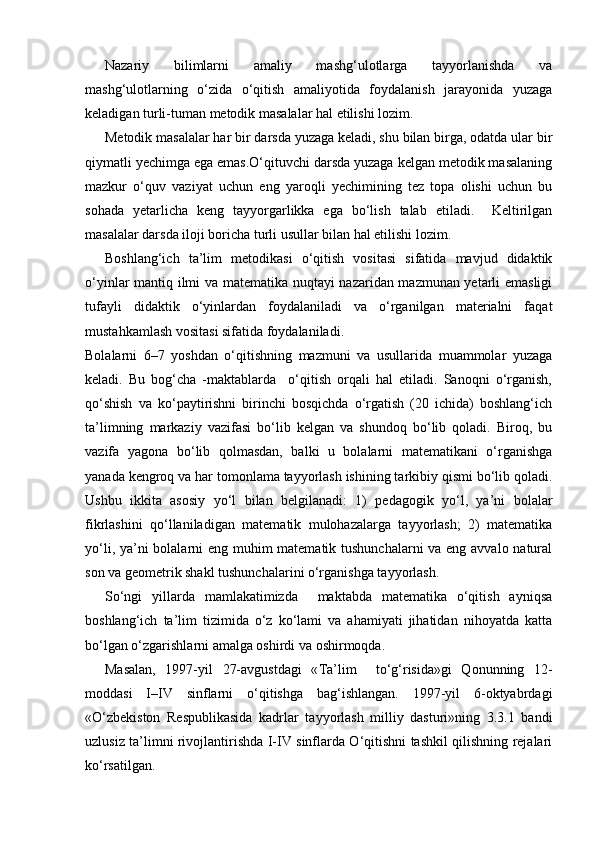 Nazariy bilimlarni amaliy mashg‘ulotlarga tayyorlanishda va mashg‘ulotlarning o‘zida o‘qitish amaliyotida foydalanish jarayonida yuzaga keladigan turli-tuman metodik masalalar hal etilishi lozim.

Metodik masalalar har bir darsda yuzaga keladi, shu bilan birga, odatda ular bir qiymatli yechimga ega emas.O‘qituvchi darsda yuzaga kelgan metodik masalaning mazkur o‘quv vaziyat uchun eng yaroqli yechimining tez topa olishi uchun bu sohada yetarlicha keng tayyorgarlikka ega bo‘lish talab etiladi. Keltirilgan masalalar darsda iloji boricha turli usullar bilan hal etilishi lozim.

Boshlang‘ich ta’lim metodikasi o‘qitish vositasi sifatida mavjud didaktik o‘yinlar mantiq ilmi va matematika nuqtayi nazaridan mazmunan yetarli emasligi tufayli didaktik o‘yinlardan foydalaniladi va o‘rganilgan materialni faqat mustahkamlash vositasi sifatida foydalaniladi.

Bolalarni 6–7 yoshdan o‘qitishning mazmuni va usullarida muammolar yuzaga keladi. Bu bog‘cha -maktablarda o‘qitish orqali hal etiladi. Sanoqni o‘rganish, qo‘shish va ko‘paytirishni birinchi bosqichda o‘rgatish (20 ichida) boshlang‘ich ta’limning markaziy vazifasi bo‘lib kelgan va shundoq bo‘lib qoladi. Biroq, bu vazifa yagona bo‘lib qolmasdan, balki u bolalarni matematikani o‘rganishga yanada kengroq va har tomonlama tayyorlash ishining tarkibiy qismi bo‘lib qoladi. Ushbu ikkita asosiy yo‘l bilan belgilanadi: 1) pedagogik yo‘l, ya’ni bolalar fikrlashini qo‘llaniladigan matematik mulohazalarga tayyorlash; 2) matematika yo‘li, ya’ni bolalarni eng muhim matematik tushunchalarni va eng avvalo natural son va geometrik shakl tushunchalarini o‘rganishga tayyorlash.

So‘ngi yillarda mamlakatimizda maktabda matematika o‘qitish ayniqsa boshlang‘ich ta’lim tizimida o‘z ko‘lami va ahamiyati jihatidan nihoyatda katta bo‘lgan o‘zgarishlarni amalga oshirdi va oshirmoqda.

Masalan, 1997-yil 27-avgustdagi «Ta’lim to‘g‘risida»gi Qonunning 12-moddasi I–IV sinflarni o‘qitishga bag‘ishlangan. 1997-yil 6-oktyabrdagi «O‘zbekiston Respublikasida kadrlar tayyorlash milliy dasturi»ning 3.3.1 bandi uzlusiz ta’limni rivojlantirishda I-IV sinflarda O‘qitishni tashkil qilishning rejalari ko‘rsatilgan.